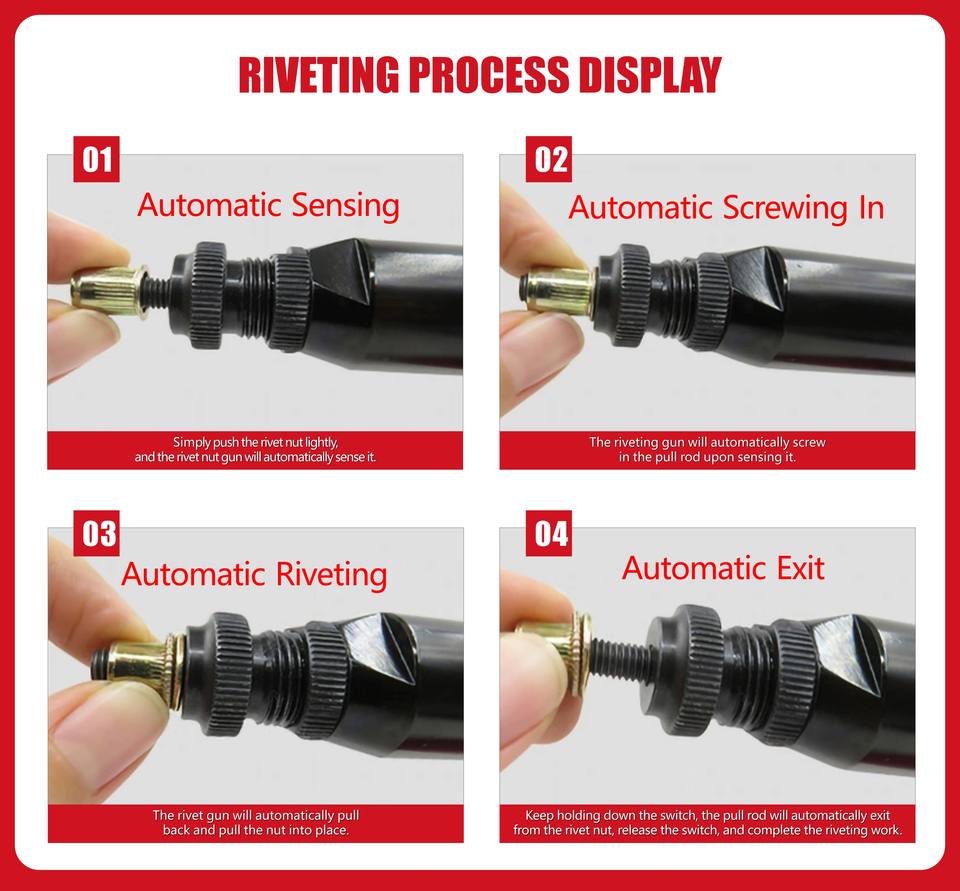 RIVETING PROCESS DISPLAY

01

Automatic Sensing

Simply push the rivet nut lightly, and the rivet nut gun will automatically sense it.

02

Automatic Screwing In

The riveting gun will automatically screw in the pull rod upon sensing it.

03

Automatic Riveting

The rivet gun will automatically pull back and pull the nut into place.

04

Automatic Exit

Keep holding down the switch, the pull rod will automatically exit from the rivet nut, release the switch, and complete the riveting work.